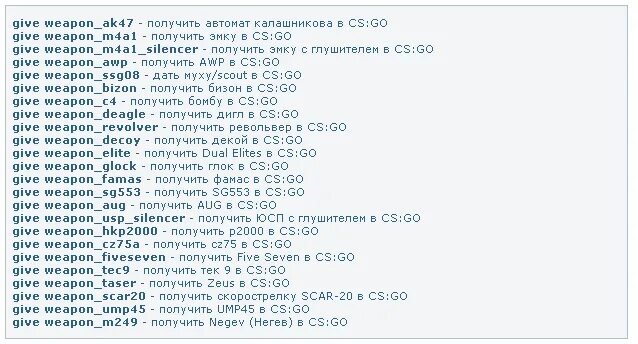 give weapon_ak47 - получить автомат калашникова в CS:GO
give weapon_m4a1 - получить эмку в CS:GO
give weapon_m4a1_silencer - получить эмку с глушителем в CS:GO
give weapon_awp - получить AWP в CS:GO
give weapon_ssg08 - дать муху/scout в CS:GO
give weapon_bizon - получить бизон в CS:GO
give weapon_c4 - получить бомбу в CS:GO
give weapon_deagle - получить дигл в CS:GO
give weapon_revolver - получить револьвер в CS:GO
give weapon_decoy - получить декой в CS:GO
give weapon_elite - получить Dual Elites в CS:GO
give weapon_glock - получить глок в CS:GO
give weapon_famas - получить фамас в CS:GO
give weapon_sg553 - получить SG553 в CS:GO
give weapon_aug - получить AUG в CS:GO
give weapon_usp_silencer - получить ЮСП с глушителем в CS:GO
give weapon_hkp2000 - получить p2000 в CS:GO
give weapon_cz75a - получить cz75 в CS:GO
give weapon_fiveseven - получить Five Seven в CS:GO
give weapon_tec9 - получить тек 9 в CS:GO
give weapon_taser - получить Zeus в CS:GO
give weapon_scar20 - получить скорострелку SCAR-20 в CS:GO
give weapon_ump45 - получить UMP45 в CS:GO
give weapon_m249 - получить Negev (Негев) в CS:GO